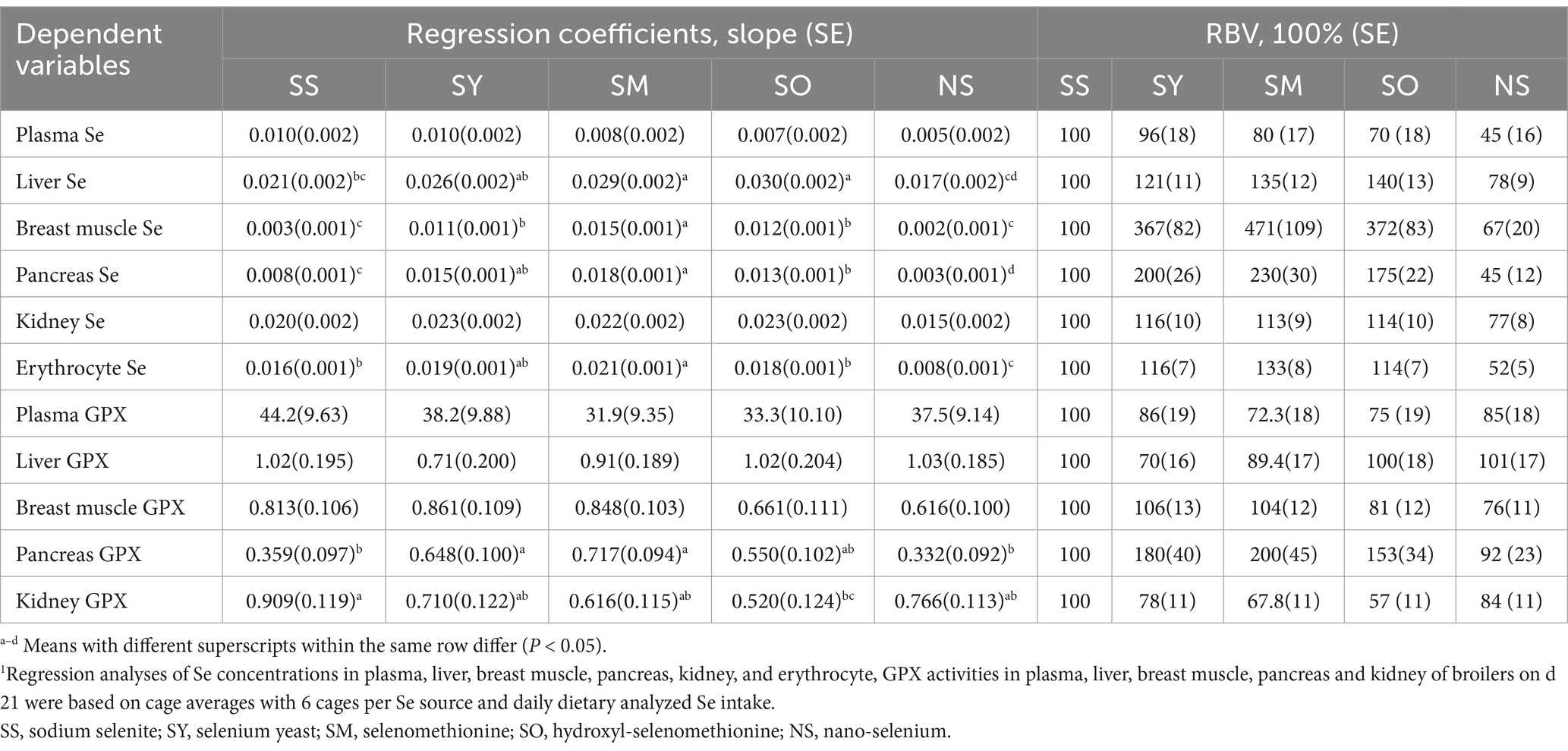 | Dependent variables | Regression coefficients, slope (SE) | | | | | RBV, 100% (SE) | | | | |
|---|---|---|---|---|---|---|---|---|---|---|
| | SS | SY | SM | SO | NS | SS | SY | SM | SO | NS |
| Plasma Se | 0.010(0.002) | 0.010(0.002) | 0.008(0.002) | 0.007(0.002) | 0.005(0.002) | 100 | 96(18) | 80 (17) | 70 (18) | 45 (16) |
| Liver Se | 0.021(0.002)$^{bc}$ | 0.026(0.002)$^{ab}$ | 0.029(0.002)$^{a}$ | 0.030(0.002)$^{a}$ | 0.017(0.002)$^{cd}$ | 100 | 121(11) | 135(12) | 140(13) | 78(9) |
| Breast muscle Se | 0.003(0.001)$^{c}$ | 0.011(0.001)$^{b}$ | 0.015(0.001)$^{a}$ | 0.012(0.001)$^{b}$ | 0.002(0.001)$^{c}$ | 100 | 367(82) | 471(109) | 372(83) | 67(20) |
| Pancreas Se | 0.008(0.001)$^{c}$ | 0.015(0.001)$^{ab}$ | 0.018(0.001)$^{a}$ | 0.013(0.001)$^{b}$ | 0.003(0.001)$^{d}$ | 100 | 200(26) | 230(30) | 175(22) | 45 (12) |
| Kidney Se | 0.020(0.002) | 0.023(0.002) | 0.022(0.002) | 0.023(0.002) | 0.015(0.002) | 100 | 116(10) | 113(9) | 114(10) | 77(8) |
| Erythrocyte Se | 0.016(0.001)$^{b}$ | 0.019(0.001)$^{ab}$ | 0.021(0.001)$^{a}$ | 0.018(0.001)$^{b}$ | 0.008(0.001)$^{c}$ | 100 | 116(7) | 133(8) | 114(7) | 52(5) |
| Plasma GPX | 44.2(9.63) | 38.2(9.88) | 31.9(9.35) | 33.3(10.10) | 37.5(9.14) | 100 | 86(19) | 72.3(18) | 75 (19) | 85(18) |
| Liver GPX | 1.02(0.195) | 0.71(0.200) | 0.91(0.189) | 1.02(0.204) | 1.03(0.185) | 100 | 70(16) | 89.4(17) | 100(18) | 101(17) |
| Breast muscle GPX | 0.813(0.106) | 0.861(0.109) | 0.848(0.103) | 0.661(0.111) | 0.616(0.100) | 100 | 106(13) | 104(12) | 81 (12) | 76(11) |
| Pancreas GPX | 0.359(0.097)$^{b}$ | 0.648(0.100)$^{a}$ | 0.717(0.094)$^{a}$ | 0.550(0.102)$^{ab}$ | 0.332(0.092)$^{b}$ | 100 | 180(40) | 200(45) | 153(34) | 92 (23) |
| Kidney GPX | 0.909(0.119)$^{a}$ | 0.710(0.122)$^{ab}$ | 0.616(0.115)$^{ab}$ | 0.520(0.124)$^{bc}$ | 0.766(0.113)$^{ab}$ | 100 | 78(11) | 67.8(11) | 57 (11) | 84 (11) |

$^{a–d}$ Means with different superscripts within the same row differ ($P < 0.05$).
$^{1}$Regression analyses of Se concentrations in plasma, liver, breast muscle, pancreas, kidney, and erythrocyte, GPX activities in plasma, liver, breast muscle, pancreas and kidney of broilers on d 21 were based on cage averages with 6 cages per Se source and daily dietary analyzed Se intake.
SS, sodium selenite; SY, selenium yeast; SM, selenomethionine; SO, hydroxyl-selenomethionine; NS, nano-selenium.